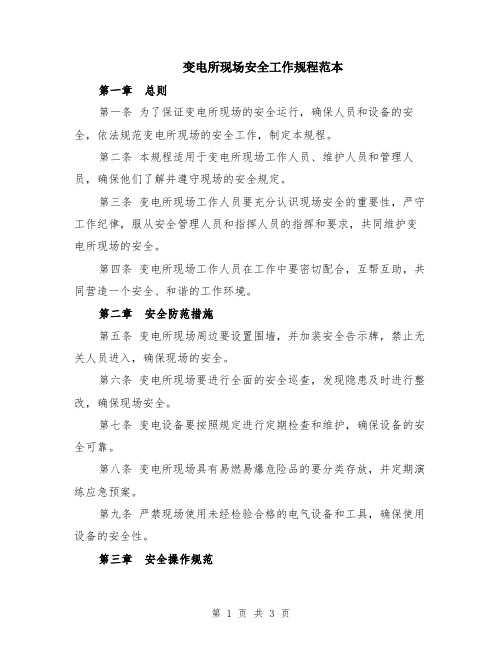 变电所现场安全工作规程范本

第一章 总则

第一条 为了保证变电所现场的安全运行，确保人员和设备的安全，依法规范变电所现场的安全工作，制定本规程。

第二条 本规程适用于变电所现场工作人员、维护人员和管理人员，确保他们了解并遵守现场的安全规定。

第三条 变电所现场工作人员要充分认识现场安全的重要性，严守工作纪律，服从安全管理人员和指挥人员的指挥和要求，共同维护变电所现场的安全。

第四条 变电所现场工作人员在工作中要密切配合，互帮互助，共同营造一个安全、和谐的工作环境。

第二章 安全防范措施

第五条 变电所现场周边要设置围墙，并加装安全告示牌，禁止无关人员进入，确保现场的安全。

第六条 变电所现场要进行全面的安全巡查，发现隐患及时进行整改，确保现场安全。

第七条 变电设备要按照规定进行定期检查和维护，确保设备的安全可靠。

第八条 变电所现场具有易燃易爆危险品的要分类存放，并定期演练应急预案。

第九条 严禁现场使用未经检验合格的电气设备和工具，确保使用设备的安全性。

第三章 安全操作规范

第 1 页 共 3 页